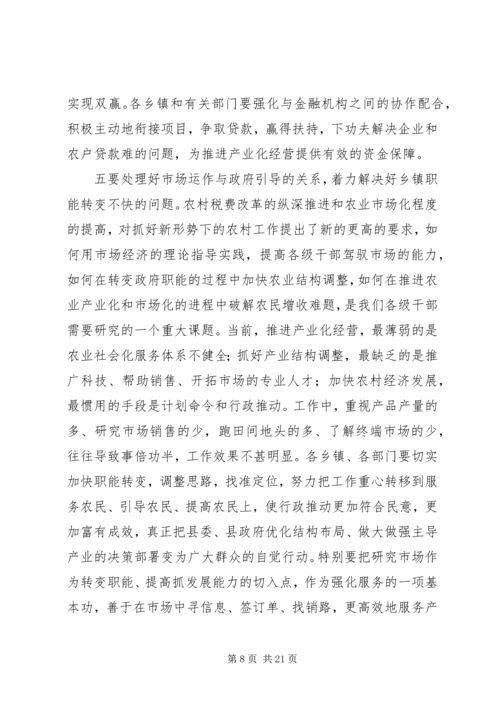 实现双赢。各乡镇和有关部门要强化与金融机构之间的协作配合，积极主动地衔接项目，争取贷款，赢得扶持，下功夫解决企业和农户贷款难的问题，为推进产业化经营提供有效的资金保障。

五要处理好市场运作与政府引导的关系，着力解决好乡镇职能转变不快的问题。农村税费改革的纵深推进和农业市场化程度的提高，对抓好新形势下的农村工作提出了新的更高的要求，如何用市场经济的理论指导实践，提高各级干部驾驭市场的能力，如何在转变政府职能的过程中加快农业结构调整，如何在推进农业产业化和市场化的进程中破解农民增收难题，是我们各级干部需要研究的一个重大课题。当前，推进产业化经营，最薄弱的是农业社会化服务体系不健全；抓好产业结构调整，最缺乏的是推广科技、帮助销售、开拓市场的专业人才；加快农村经济发展，最惯用的手段是计划命令和行政推动。工作中，重视产品产量的多、研究市场销售的少，跑田间地头的多、了解终端市场的少，往往导致事倍功半，工作效果不甚明显。各乡镇、各部门要切实加快职能转变，调整思路，找准定位，努力把工作重心转移到服务农民、引导农民、提高农民上，使行政推动更加符合民意，更加富有成效，真正把县委、县政府优化结构布局、做大做强主导产业的决策部署变为广大群众的自觉行动。特别要把研究市场作为转变职能、提高抓发展能力的切入点，作为强化服务的一项基本功，善于在市场中寻信息、签订单、找销路，更高效地服务产

第 8 页 共 21 页